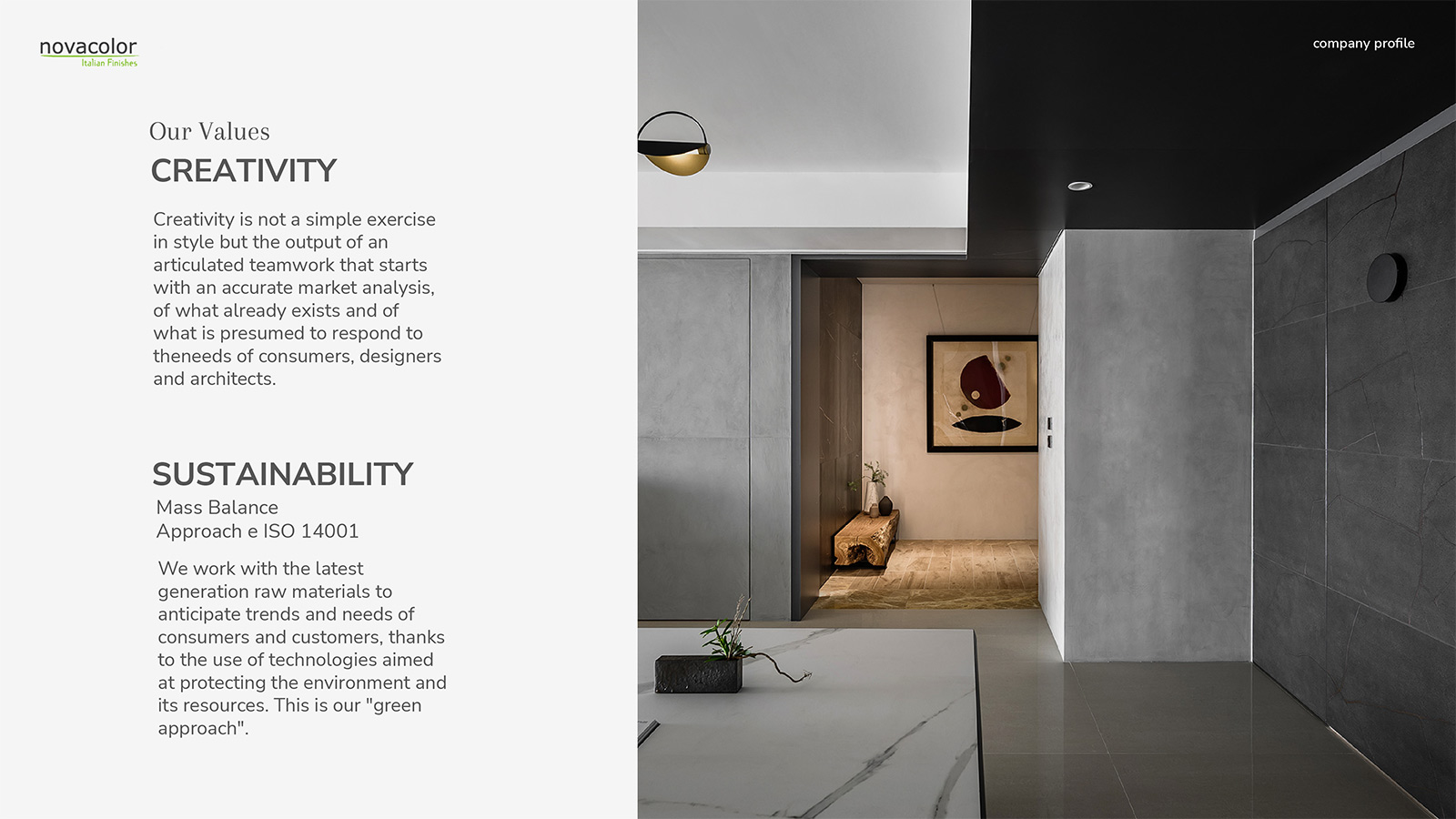 novacolor
Italian Finishes

company profile

Our Values

CREATIVITY

Creativity is not a simple exercise in style but the output of an articulated teamwork that starts with an accurate market analysis, of what already exists and of what is presumed to respond to theneeds of consumers, designers and architects.

SUSTAINABILITY

Mass Balance
Approach e ISO 14001

We work with the latest generation raw materials to anticipate trends and needs of consumers and customers, thanks to the use of technologies aimed at protecting the environment and its resources. This is our "green approach".